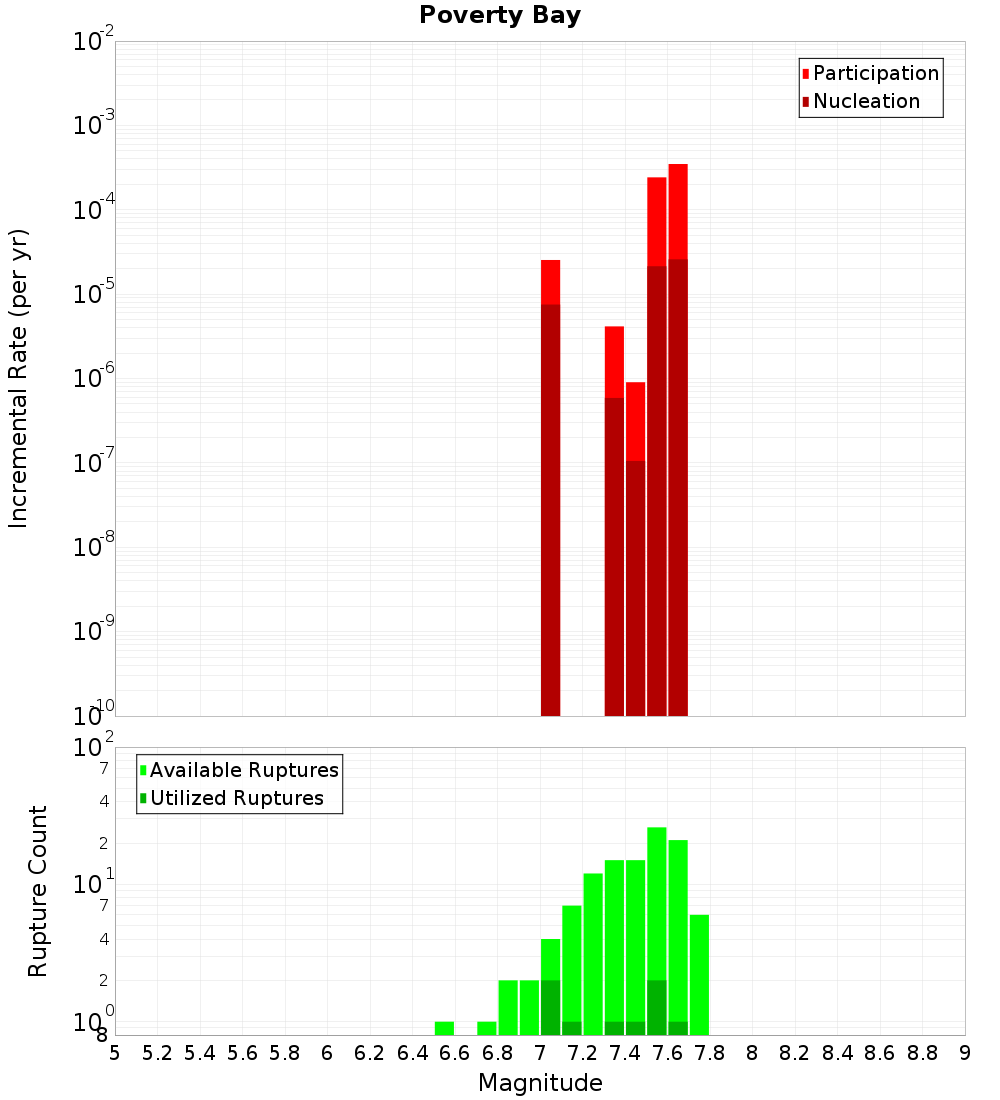 Poverty Bay

Participation
Nucleation

Incremental Rate (per yr)

$10^{-2}$
$10^{-3}$
$10^{-4}$
$10^{-5}$
$10^{-6}$
$10^{-7}$
$10^{-8}$
$10^{-9}$
$10^{-10}$

Available Ruptures
Utilized Ruptures

Rupture Count

$10^{2}$
7
4
2
$10^{1}$
7
4
2
$10^{0}$
8

5 5.2 5.4 5.6 5.8 6 6.2 6.4 6.6 6.8 7 7.2 7.4 7.6 7.8 8 8.2 8.4 8.6 8.8 9

Magnitude